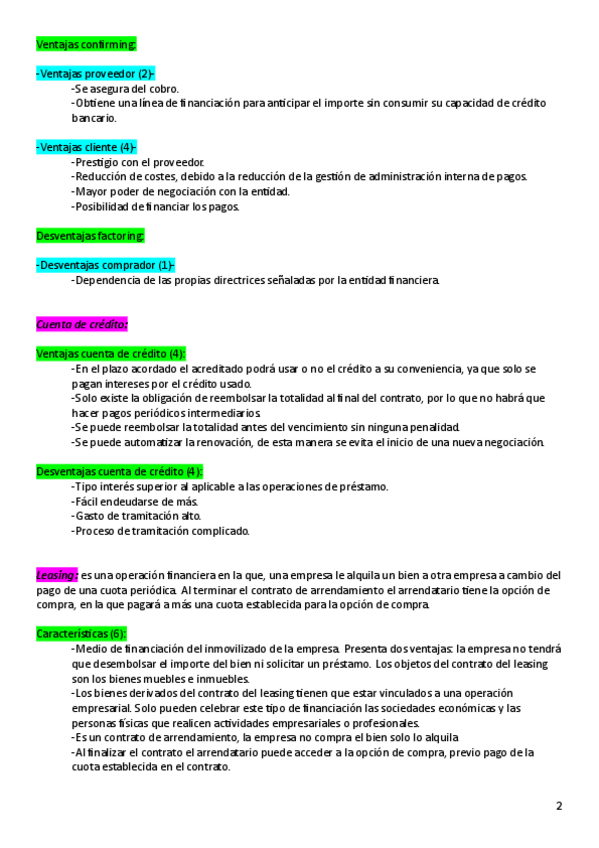 Ventajas confirming:

-Ventajas proveedor (2)-
-Se asegura del cobro.
-Obtiene una línea de financiación para anticipar el importe sin consumir su capacidad de crédito bancario.

-Ventajas cliente (4)-
-Prestigio con el proveedor.
-Reducción de costes, debido a la reducción de la gestión de administración interna de pagos.
-Mayor poder de negociación con la entidad.
-Posibilidad de financiar los pagos.

Desventajas factoring:

-Desventajas comprador (1)-
-Dependencia de las propias directrices señaladas por la entidad financiera.

Cuenta de crédito:

Ventajas cuenta de crédito (4):
-En el plazo acordado el acreditado podrá usar o no el crédito a su conveniencia, ya que solo se pagan intereses por el crédito usado.
-Solo existe la obligación de reembolsar la totalidad al final del contrato, por lo que no habrá que hacer pagos periódicos intermediarios.
-Se puede reembolsar la totalidad antes del vencimiento sin ninguna penalidad.
-Se puede automatizar la renovación, de esta manera se evita el inicio de una nueva negociación.

Desventajas cuenta de crédito (4):
-Tipo interés superior al aplicable a las operaciones de préstamo.
-Fácil endeudarse de más.
-Gasto de tramitación alto.
-Proceso de tramitación complicado.

Leasing: es una operación financiera en la que, una empresa le alquila un bien a otra empresa a cambio del pago de una cuota periódica. Al terminar el contrato de arrendamiento el arrendatario tiene la opción de compra, en la que pagará a más una cuota establecida para la opción de compra.

Características (6):
-Medio de financiación del inmovilizado de la empresa. Presenta dos ventajas: la empresa no tendrá que desembolsar el importe del bien ni solicitar un préstamo. Los objetos del contrato del leasing son los bienes muebles e inmuebles.
-Los bienes derivados del contrato del leasing tienen que estar vinculados a una operación empresarial. Solo pueden celebrar este tipo de financiación las sociedades económicas y las personas físicas que realicen actividades empresariales o profesionales.
-Es un contrato de arrendamiento, la empresa no compra el bien solo lo alquila
-Al finalizar el contrato el arrendatario puede acceder a la opción de compra, previo pago de la cuota establecida en el contrato.

2